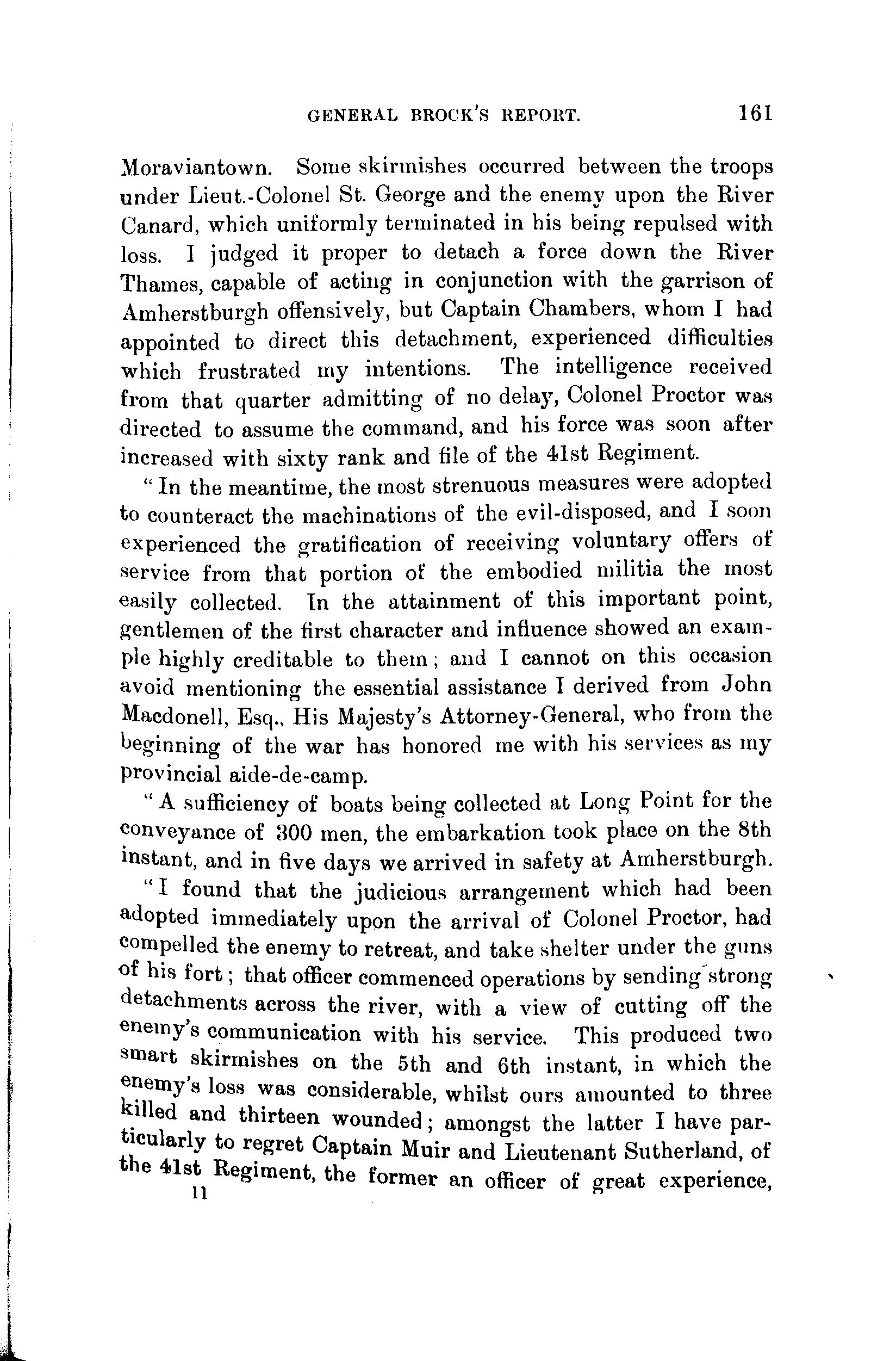 GENERAL BROCK'S REPORT. 161

Moraviantown. Some skirmishes occurred between the troops under Lieut.-Colonel St. George and the enemy upon the River Canard, which uniformly terminated in his being repulsed with loss. I judged it proper to detach a force down the River Thames, capable of acting in conjunction with the garrison of Amherstburgh offensively, but Captain Chambers, whom I had appointed to direct this detachment, experienced difficulties which frustrated my intentions. The intelligence received from that quarter admitting of no delay, Colonel Proctor was directed to assume the command, and his force was soon after increased with sixty rank and file of the 41st Regiment.

"In the meantime, the most strenuous measures were adopted to counteract the machinations of the evil-disposed, and I soon experienced the gratification of receiving voluntary offers of service from that portion of the embodied militia the most easily collected. In the attainment of this important point, gentlemen of the first character and influence showed an example highly creditable to them; and I cannot on this occasion avoid mentioning the essential assistance I derived from John Macdonell, Esq., His Majesty's Attorney-General, who from the beginning of the war has honored me with his services as my provincial aide-de-camp.

"A sufficiency of boats being collected at Long Point for the conveyance of 300 men, the embarkation took place on the 8th instant, and in five days we arrived in safety at Amherstburgh.

"I found that the judicious arrangement which had been adopted immediately upon the arrival of Colonel Proctor, had compelled the enemy to retreat, and take shelter under the guns of his fort; that officer commenced operations by sending strong detachments across the river, with a view of cutting off the enemy's communication with his service. This produced two smart skirmishes on the 5th and 6th instant, in which the enemy's loss was considerable, whilst ours amounted to three killed and thirteen wounded; amongst the latter I have particularly to regret Captain Muir and Lieutenant Sutherland, of the 41st Regiment, the former an officer of great experience,

11